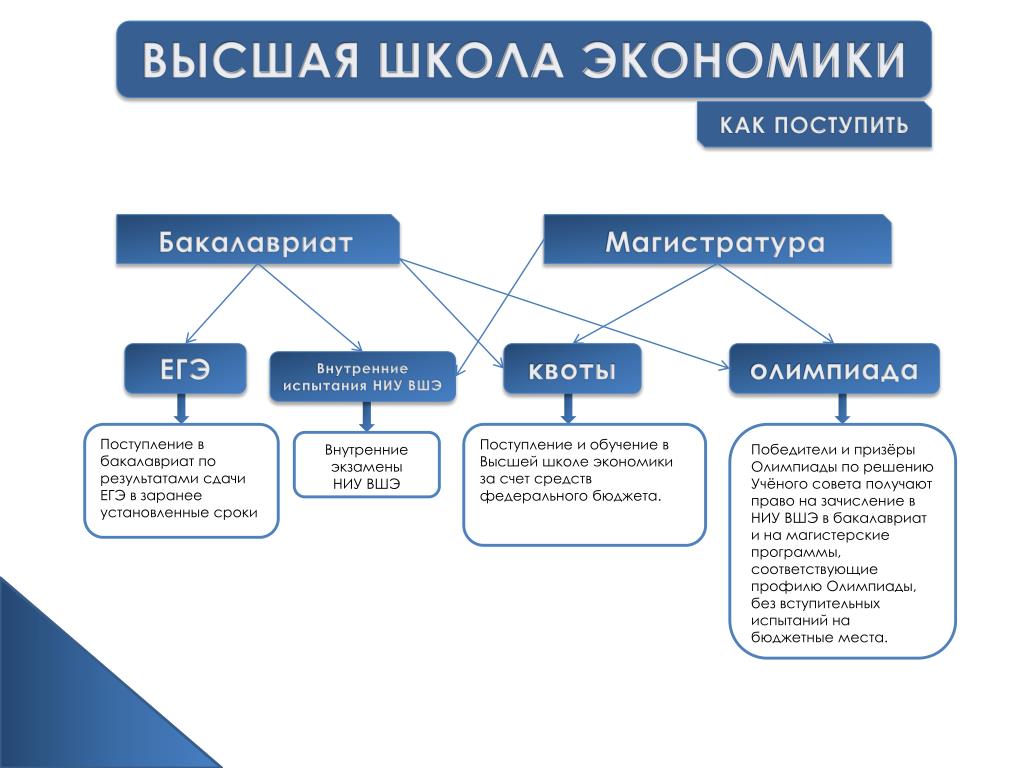 ВЫСШАЯ ШКОЛА ЭКОНОМИКИ

КАК ПОСТУПИТЬ

Бакалавриат

Магистратура

ЕГЭ

Внутренние испытания НИУ ВШЭ

квоты

олимпиада

Поступление в бакалавриат по результатами сдачи ЕГЭ в заранее установленные сроки

Внутренние экзамены НИУ ВШЭ

Поступление и обучение в Высшей школе экономики за счет средств федерального бюджета.

Победители и призёры Олимпиады по решению Учёного совета получают право на зачисление в НИУ ВШЭ в бакалавриат и на магистерские программы, соответствующие профилю Олимпиады, без вступительных испытаний на бюджетные места.